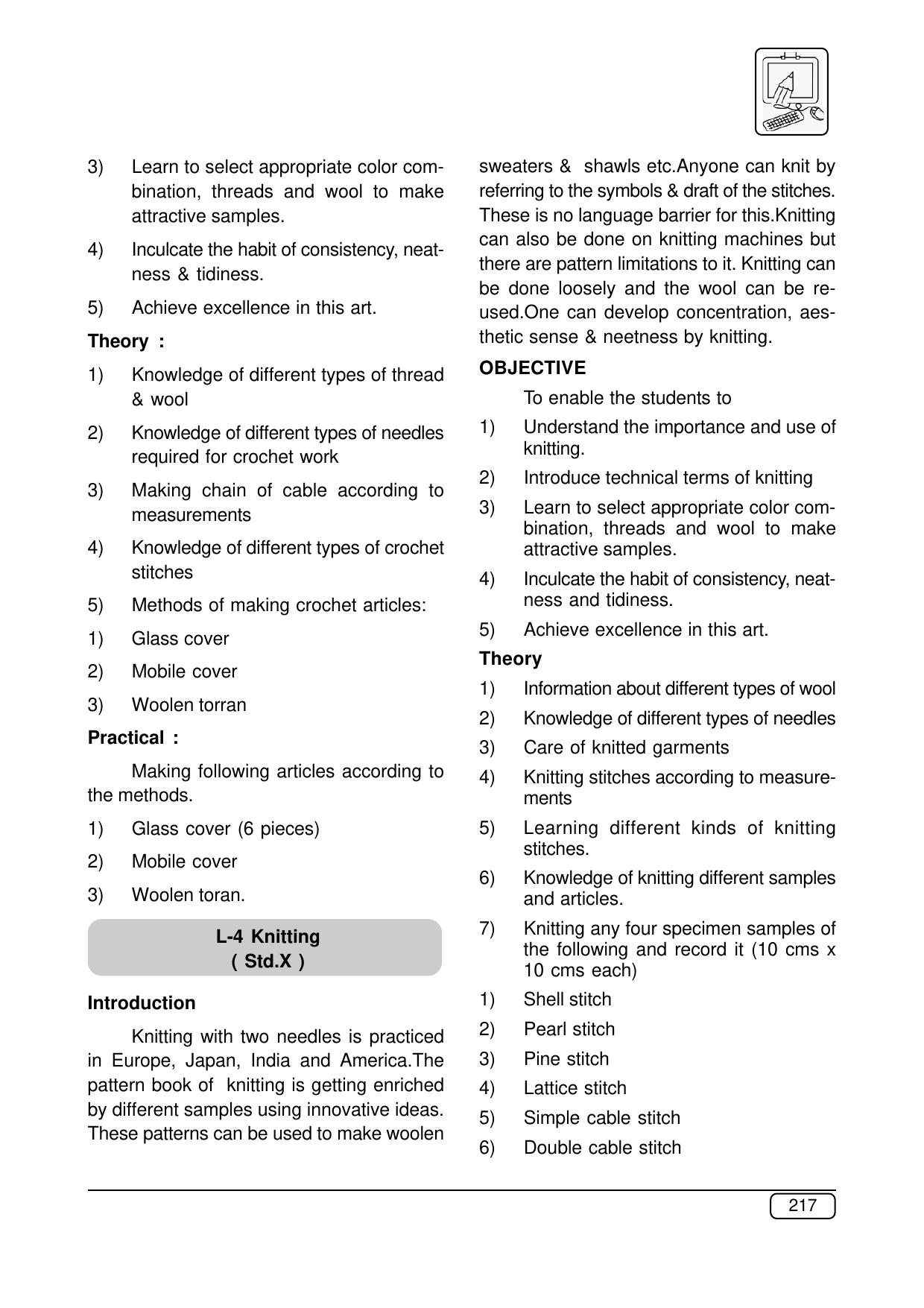 3) Learn to select appropriate color combination, threads and wool to make attractive samples.

4) Inculcate the habit of consistency, neatness & tidiness.

5) Achieve excellence in this art.

Theory :

1) Knowledge of different types of thread & wool

2) Knowledge of different types of needles required for crochet work

3) Making chain of cable according to measurements

4) Knowledge of different types of crochet stitches

5) Methods of making crochet articles:

1) Glass cover

2) Mobile cover

3) Woolen torran

Practical :

Making following articles according to the methods.

1) Glass cover (6 pieces)

2) Mobile cover

3) Woolen toran.

L-4 Knitting
( Std.X )

Introduction

Knitting with two needles is practiced in Europe, Japan, India and America.The pattern book of knitting is getting enriched by different samples using innovative ideas. These patterns can be used to make woolen sweaters & shawls etc.Anyone can knit by referring to the symbols & draft of the stitches. These is no language barrier for this.Knitting can also be done on knitting machines but there are pattern limitations to it. Knitting can be done loosely and the wool can be reused.One can develop concentration, aesthetic sense & neetness by knitting.

OBJECTIVE

To enable the students to

1) Understand the importance and use of knitting.

2) Introduce technical terms of knitting

3) Learn to select appropriate color combination, threads and wool to make attractive samples.

4) Inculcate the habit of consistency, neatness and tidiness.

5) Achieve excellence in this art.

Theory

1) Information about different types of wool

2) Knowledge of different types of needles

3) Care of knitted garments

4) Knitting stitches according to measurements

5) Learning different kinds of knitting stitches.

6) Knowledge of knitting different samples and articles.

7) Knitting any four specimen samples of the following and record it (10 cms x 10 cms each)

1) Shell stitch

2) Pearl stitch

3) Pine stitch

4) Lattice stitch

5) Simple cable stitch

6) Double cable stitch

217